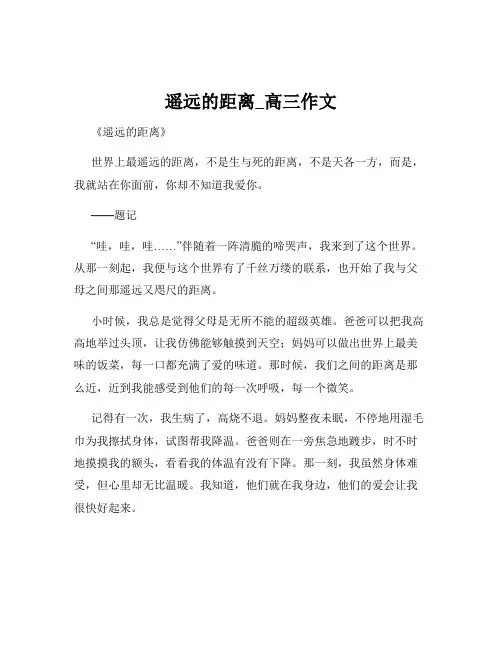 遥远的距离_高三作文

《遥远的距离》

世界上最遥远的距离，不是生与死的距离，不是天各一方，而是，我就站在你面前，你却不知道我爱你。

——题记

“哇，哇，哇……”伴随着一阵清脆的啼哭声，我来到了这个世界。从那一刻起，我便与这个世界有了千丝万缕的联系，也开始了我与父母之间那遥远又咫尺的距离。

小时候，我总是觉得父母是无所不能的超级英雄。爸爸可以把我高高地举过头顶，让我仿佛能够触摸到天空；妈妈可以做出世界上最美味的饭菜，每一口都充满了爱的味道。那时候，我们之间的距离是那么近，近到我能感受到他们的每一次呼吸，每一个微笑。

记得有一次，我生病了，高烧不退。妈妈整夜未眠，不停地用湿毛巾为我擦拭身体，试图帮我降温。爸爸则在一旁焦急地踱步，时不时地摸摸我的额头，看看我的体温有没有下降。那一刻，我虽然身体难受，但心里却无比温暖。我知道，他们就在我身边，他们的爱会让我很快好起来。